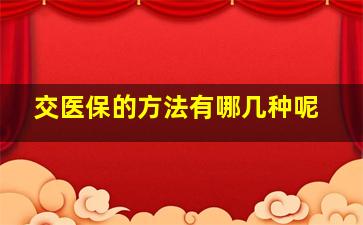 交医保的方法有哪几种呢